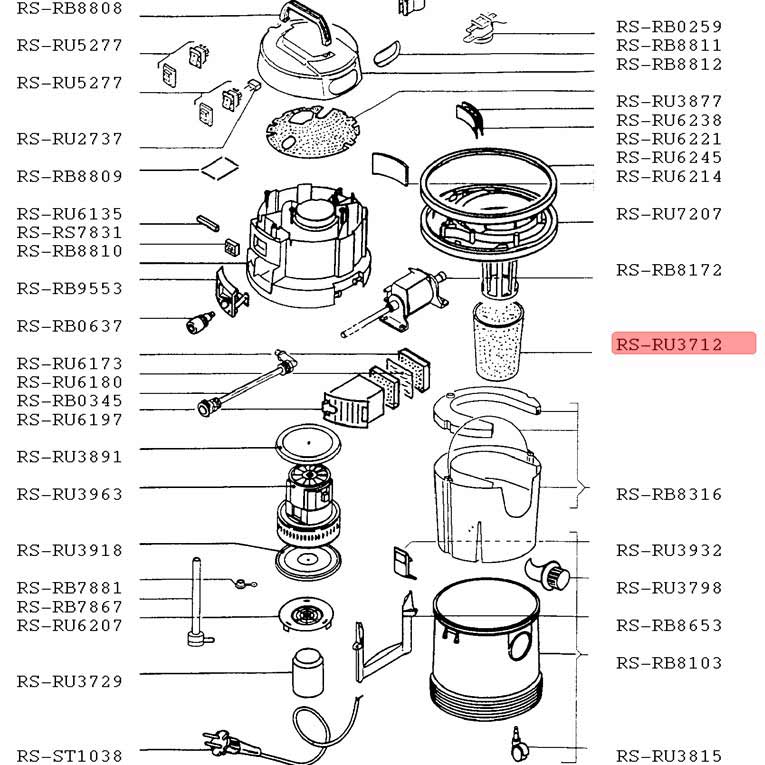 RS-RB8808
RS-RU5277
RS-RU5277
RS-RU2737
RS-RB8809
RS-RU6135
RS-RS7831
RS-RB8810
RS-RB9553
RS-RB0637
RS-RU6173
RS-RU6180
RS-RB0345
RS-RU6197
RS-RU3891
RS-RU3963
RS-RU3918
RS-RB7881
RS-RB7867
RS-RU6207
RS-RU3729
RS-ST1038

RS-RB0259
RS-RB8811
RS-RB8812
RS-RU3877
RS-RU6238
RS-RU6221
RS-RU6245
RS-RU6214
RS-RU7207
RS-RB8172
RS-RU3712
RS-RB8316
RS-RU3932
RS-RU3798
RS-RB8653
RS-RB8103
RS-RU3815